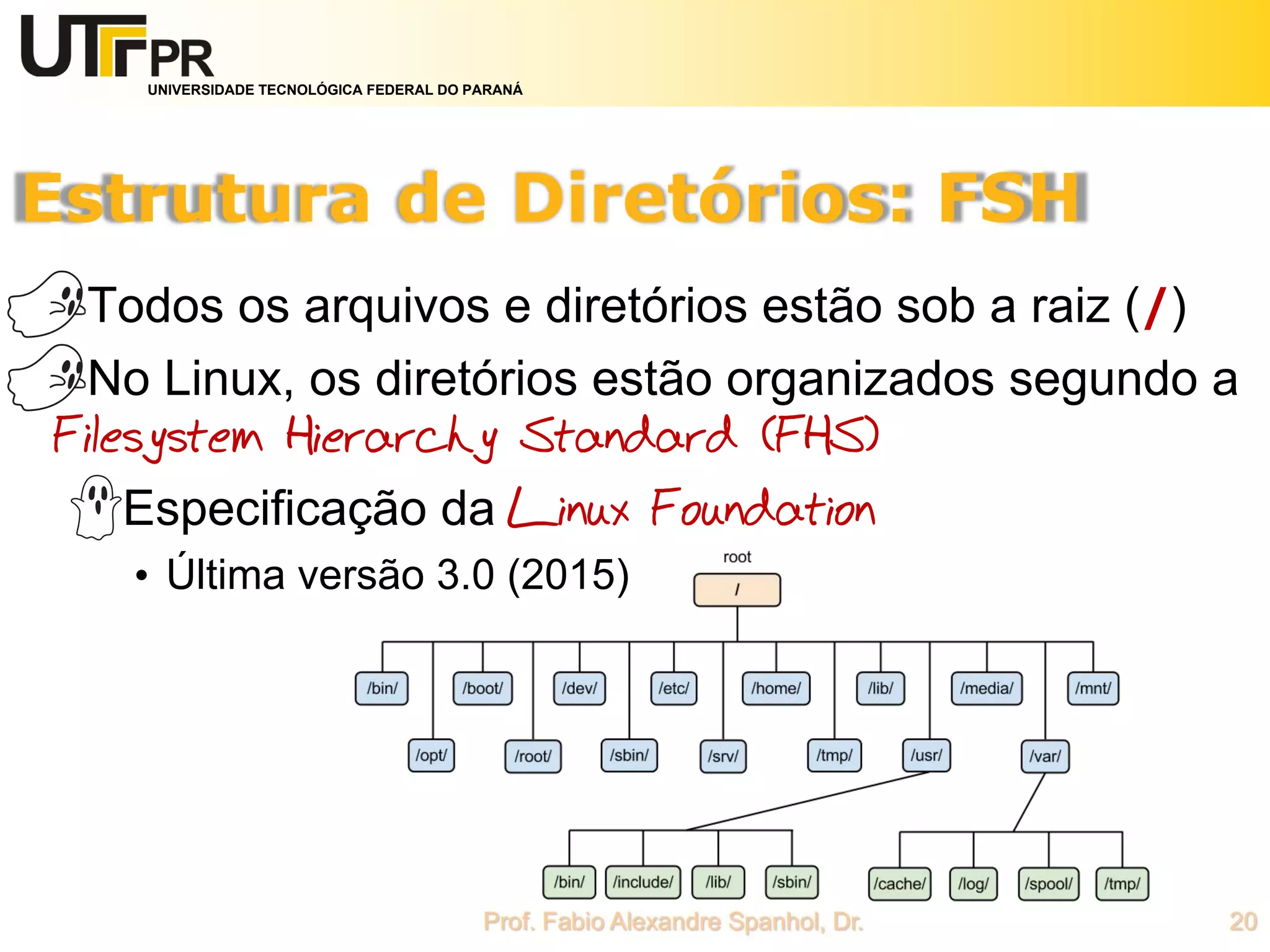 UTFPR
UNIVERSIDADE TECNOLÓGICA FEDERAL DO PARANÁ

Estrutura de Diretórios: FSH

Todos os arquivos e diretórios estão sob a raiz (/)

No Linux, os diretórios estão organizados segundo a Filesystem Hierarchy Standard (FHS)

Especificação da Linux Foundation

• Última versão 3.0 (2015)

root
/
/bin/
/boot/
/dev/
/etc/
/home/
/lib/
/media/
/mnt/
/opt/
/root/
/sbin/
/srv/
/tmp/
/usr/
/var/
/bin/
/include/
/lib/
/sbin/
/cache/
/log/
/spool/
/tmp/

Prof. Fabio Alexandre Spanhol, Dr.
20